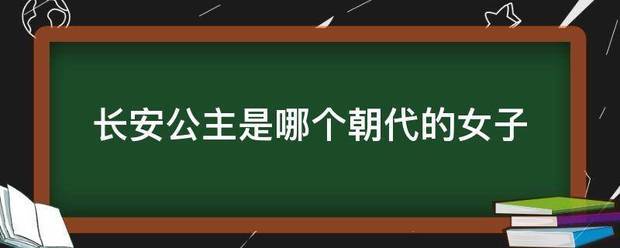 长安公主是哪个朝代的女子